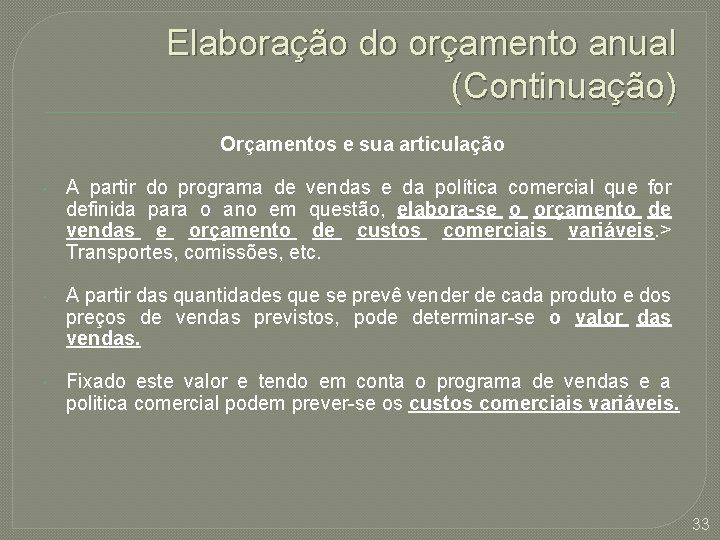 Elaboração do orçamento anual (Continuação)

Orçamentos e sua articulação

A partir do programa de vendas e da política comercial que for definida para o ano em questão, elabora-se o orçamento de vendas e orçamento de custos comerciais variáveis.> Transportes, comissões, etc.

A partir das quantidades que se prevê vender de cada produto e dos preços de vendas previstos, pode determinar-se o valor das vendas.

Fixado este valor e tendo em conta o programa de vendas e a politica comercial podem prever-se os custos comerciais variáveis.

33